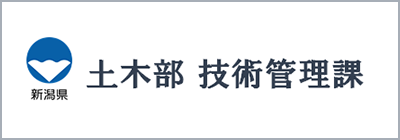 新潟県

土木部 技術管理課